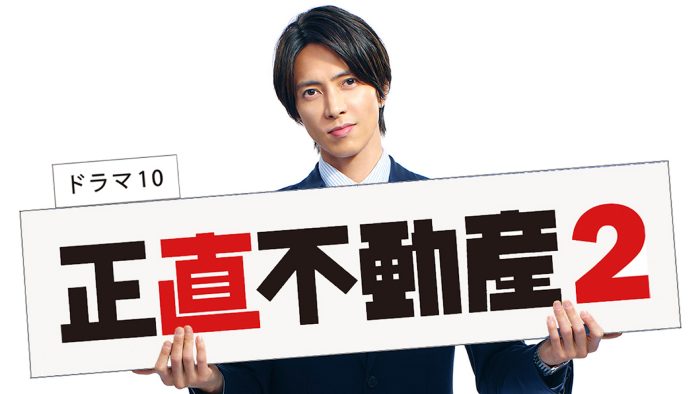 ドラマ10

正直不動産2